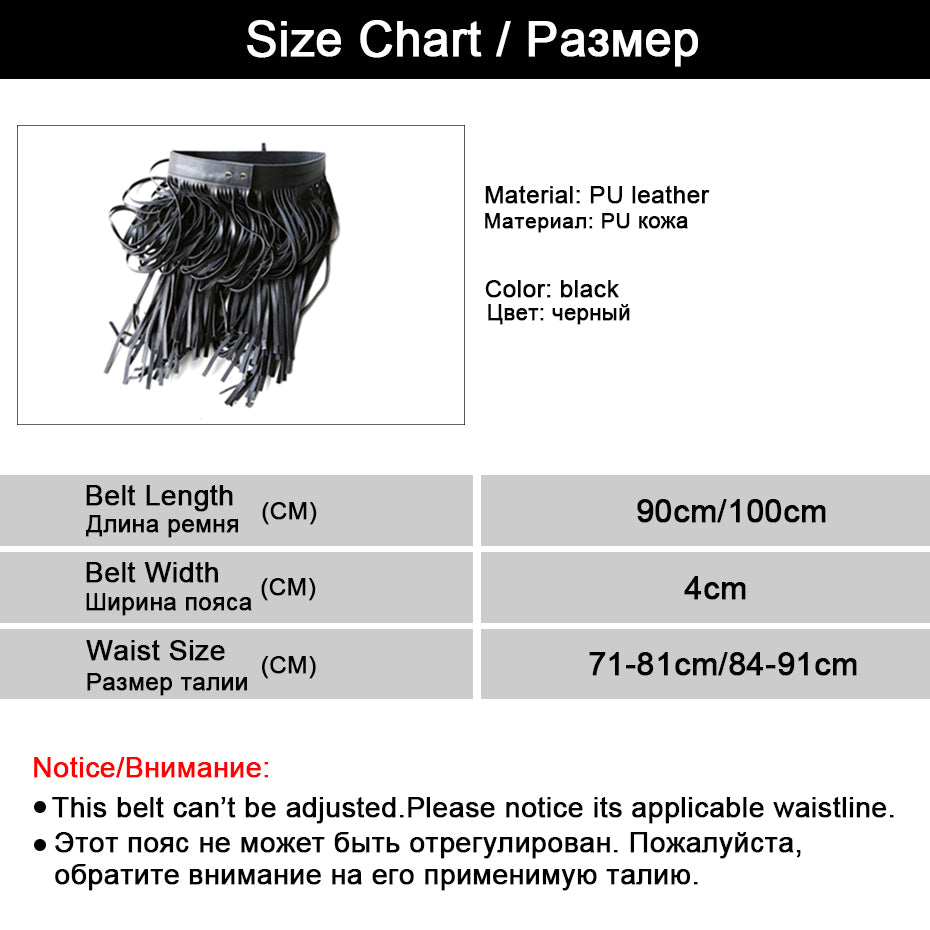 Size Chart / Размер

Material: PU leather
Материал: PU кожа

Color: black
Цвет: черный

| Belt Length Длина ремня (CM) | 90cm/100cm |
|---|---|
| Belt Width Ширина пояса (CM) | 4cm |
| Waist Size Размер талии (CM) | 71-81cm/84-91cm |

Notice/Внимание:

● This belt can't be adjusted.Please notice its applicable waistline.

● Этот пояс не может быть отрегулирован. Пожалуйста, обратите внимание на его применимую талию.